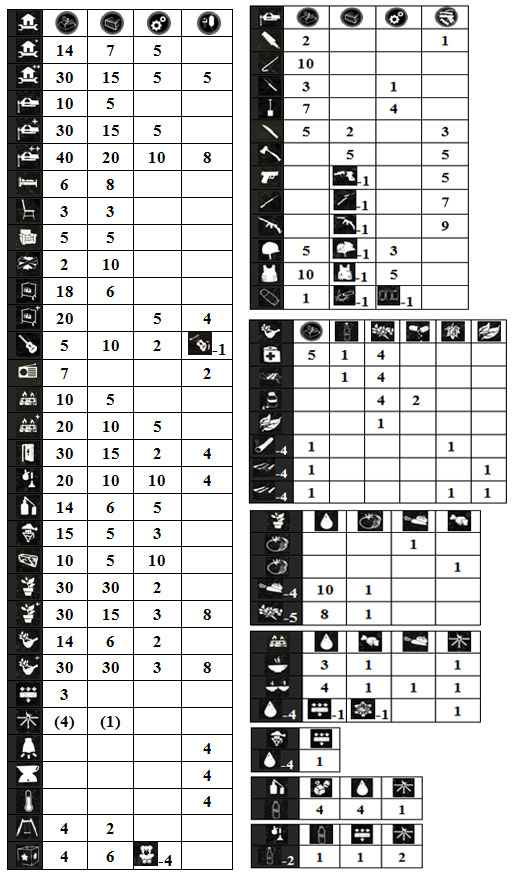 | | | | | |
|---|---|---|---|---|
| | 14 | 7 | 5 | |
| | 30 | 15 | 5 | 5 |
| | 10 | 5 | | |
| | 30 | 15 | 5 | |
| | 40 | 20 | 10 | 8 |
| | 6 | 8 | | |
| | 3 | 3 | | |
| | 5 | 5 | | |
| | 2 | 10 | | |
| | 18 | 6 | | |
| | 20 | | 5 | 4 |
| | 5 | 10 | 2 | -1 |
| | 7 | | | 2 |
| | 10 | 5 | | |
| | 20 | 10 | 5 | |
| | 30 | 15 | 2 | 4 |
| | 20 | 10 | 10 | 4 |
| | 14 | 6 | 5 | |
| | 15 | 5 | 3 | |
| | 10 | 5 | 10 | |
| | 30 | 30 | 2 | |
| | 30 | 15 | 3 | 8 |
| | 14 | 6 | 2 | |
| | 30 | 30 | 3 | 8 |
| | 3 | | | |
| | (4) | (1) | | |
| | | | | 4 |
| | | | | 4 |
| | | | | 4 |
| | 4 | 2 | | |
| | 4 | 6 | -4 | |

| | | | | |
|---|---|---|---|---|
| | 2 | | | 1 |
| | 10 | | | |
| | 3 | | 1 | |
| | 7 | | 4 | |
| | 5 | 2 | | 3 |
| | | 5 | | 5 |
| | | -1 | | 5 |
| | | -1 | | 7 |
| | | -1 | | 9 |
| | 5 | -1 | 3 | |
| | 10 | -1 | 5 | |
| | 1 | -1 | -1 | |

| | | | | | | |
|---|---|---|---|---|---|---|
| | 5 | 1 | 4 | | | |
| | | 1 | 4 | | | |
| | | | 4 | 2 | | |
| | | | 1 | | | |
| -4 | 1 | | | | 1 | |
| -4 | 1 | | | | | 1 |
| -4 | 1 | | | | 1 | 1 |

| | | | | |
|---|---|---|---|---|
| | | | 1 | |
| | | | | 1 |
| -4 | 10 | 1 | | |
| -5 | 8 | 1 | | |

| | | | | |
|---|---|---|---|---|
| | 3 | 1 | | 1 |
| | 4 | 1 | 1 | 1 |
| -4 | -1 | -1 | | 1 |

| | |
|---|---|
| -4 | 1 |

| | | | |
|---|---|---|---|
| | 4 | 4 | 1 |

| | | | |
|---|---|---|---|
| -2 | 1 | 1 | 2 |